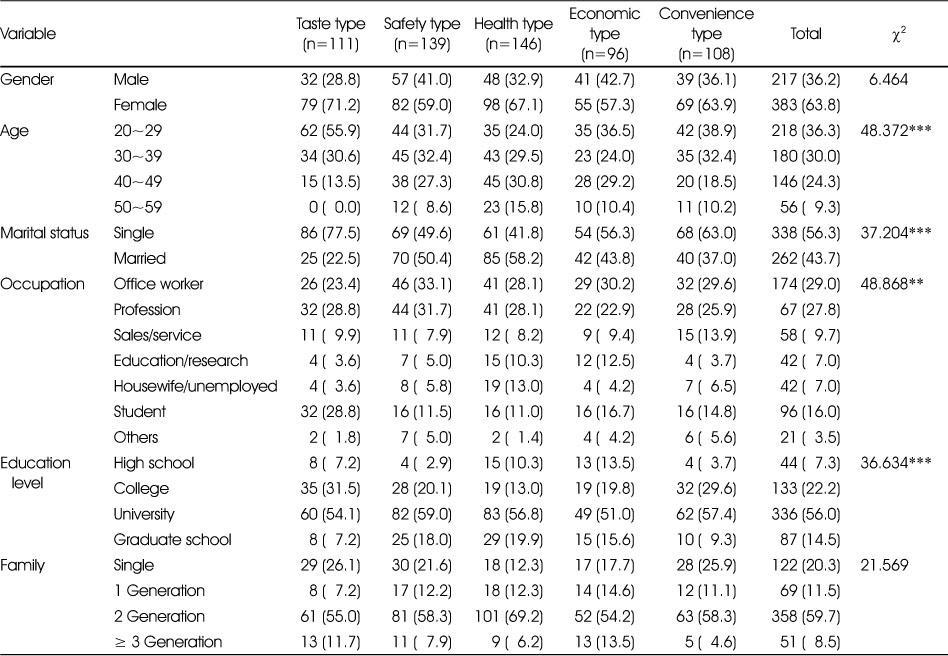 | Variable | | Taste type (n=111) | Safety type (n=139) | Health type (n=146) | Economic type (n=96) | Convenience type (n=108) | Total | $\chi^2$ |
|---|---|---|---|---|---|---|---|---|
| Gender | Male | 32 (28.8) | 57 (41.0) | 48 (32.9) | 41 (42.7) | 39 (36.1) | 217 (36.2) | 6.464 |
| | Female | 79 (71.2) | 82 (59.0) | 98 (67.1) | 55 (57.3) | 69 (63.9) | 383 (63.8) | |
| Age | 20~29 | 62 (55.9) | 44 (31.7) | 35 (24.0) | 35 (36.5) | 42 (38.9) | 218 (36.3) | 48.372*** |
| | 30~39 | 34 (30.6) | 45 (32.4) | 43 (29.5) | 23 (24.0) | 35 (32.4) | 180 (30.0) | |
| | 40~49 | 15 (13.5) | 38 (27.3) | 45 (30.8) | 28 (29.2) | 20 (18.5) | 146 (24.3) | |
| | 50~59 | 0 ( 0.0) | 12 ( 8.6) | 23 (15.8) | 10 (10.4) | 11 (10.2) | 56 ( 9.3) | |
| Marital status | Single | 86 (77.5) | 69 (49.6) | 61 (41.8) | 54 (56.3) | 68 (63.0) | 338 (56.3) | 37.204*** |
| | Married | 25 (22.5) | 70 (50.4) | 85 (58.2) | 42 (43.8) | 40 (37.0) | 262 (43.7) | |
| Occupation | Office worker | 26 (23.4) | 46 (33.1) | 41 (28.1) | 29 (30.2) | 32 (29.6) | 174 (29.0) | 48.868** |
| | Profession | 32 (28.8) | 44 (31.7) | 41 (28.1) | 22 (22.9) | 28 (25.9) | 67 (27.8) | |
| | Sales/service | 11 ( 9.9) | 11 ( 7.9) | 12 ( 8.2) | 9 ( 9.4) | 15 (13.9) | 58 ( 9.7) | |
| | Education/research | 4 ( 3.6) | 7 ( 5.0) | 15 (10.3) | 12 (12.5) | 4 ( 3.7) | 42 ( 7.0) | |
| | Housewife/unemployed | 4 ( 3.6) | 8 ( 5.8) | 19 (13.0) | 4 ( 4.2) | 7 ( 6.5) | 42 ( 7.0) | |
| | Student | 32 (28.8) | 16 (11.5) | 16 (11.0) | 16 (16.7) | 16 (14.8) | 96 (16.0) | |
| | Others | 2 ( 1.8) | 7 ( 5.0) | 2 ( 1.4) | 4 ( 4.2) | 6 ( 5.6) | 21 ( 3.5) | |
| Education level | High school | 8 ( 7.2) | 4 ( 2.9) | 15 (10.3) | 13 (13.5) | 4 ( 3.7) | 44 ( 7.3) | 36.634*** |
| | College | 35 (31.5) | 28 (20.1) | 19 (13.0) | 19 (19.8) | 32 (29.6) | 133 (22.2) | |
| | University | 60 (54.1) | 82 (59.0) | 83 (56.8) | 49 (51.0) | 62 (57.4) | 336 (56.0) | |
| | Graduate school | 8 ( 7.2) | 25 (18.0) | 29 (19.9) | 15 (15.6) | 10 ( 9.3) | 87 (14.5) | |
| Family | Single | 29 (26.1) | 30 (21.6) | 18 (12.3) | 17 (17.7) | 28 (25.9) | 122 (20.3) | 21.569 |
| | 1 Generation | 8 ( 7.2) | 17 (12.2) | 18 (12.3) | 14 (14.6) | 12 (11.1) | 69 (11.5) | |
| | 2 Generation | 61 (55.0) | 81 (58.3) | 101 (69.2) | 52 (54.2) | 63 (58.3) | 358 (59.7) | |
| | ≥ 3 Generation | 13 (11.7) | 11 ( 7.9) | 9 ( 6.2) | 13 (13.5) | 5 ( 4.6) | 51 ( 8.5) | |